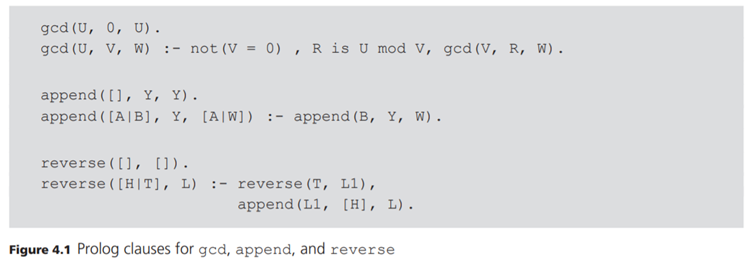 gcd(U, 0, U).
gcd(U, V, W) :- not(V = 0) , R is U mod V, gcd(V, R, W).

append([], Y, Y).
append([A|B], Y, [A|W]) :- append(B, Y, W).

reverse([], []).
reverse([H|T], L) :- reverse(T, L1),
                     append(L1, [H], L).

Figure 4.1 Prolog clauses for gcd, append, and reverse